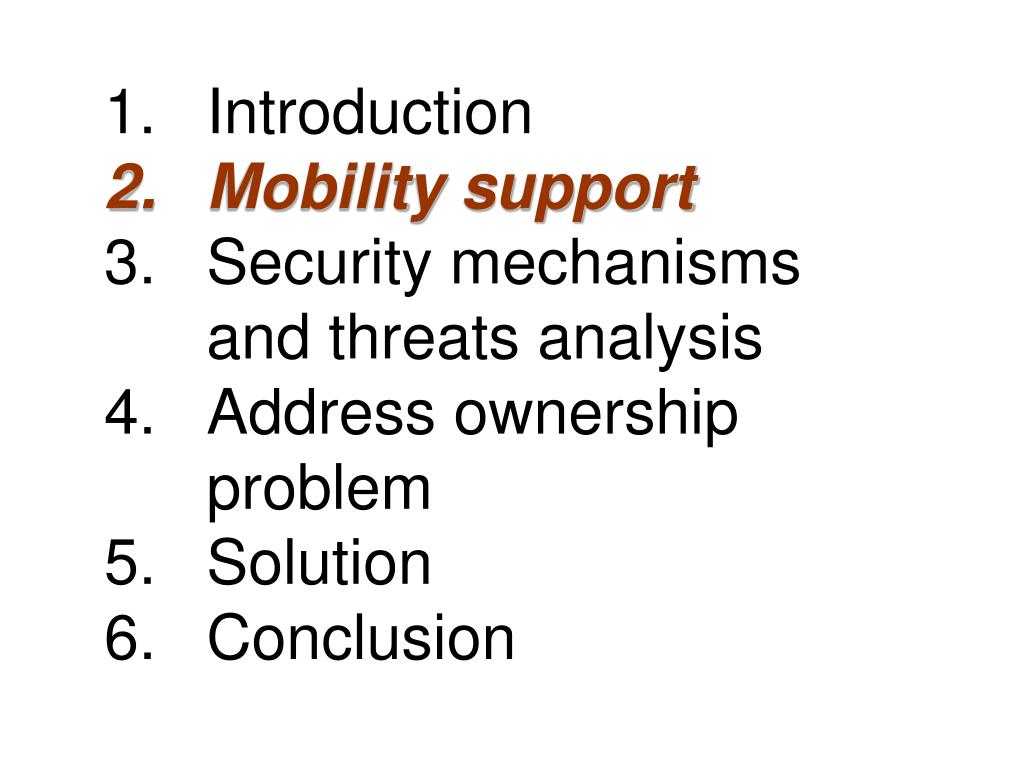 1. Introduction
2. Mobility support
3. Security mechanisms and threats analysis
4. Address ownership problem
5. Solution
6. Conclusion